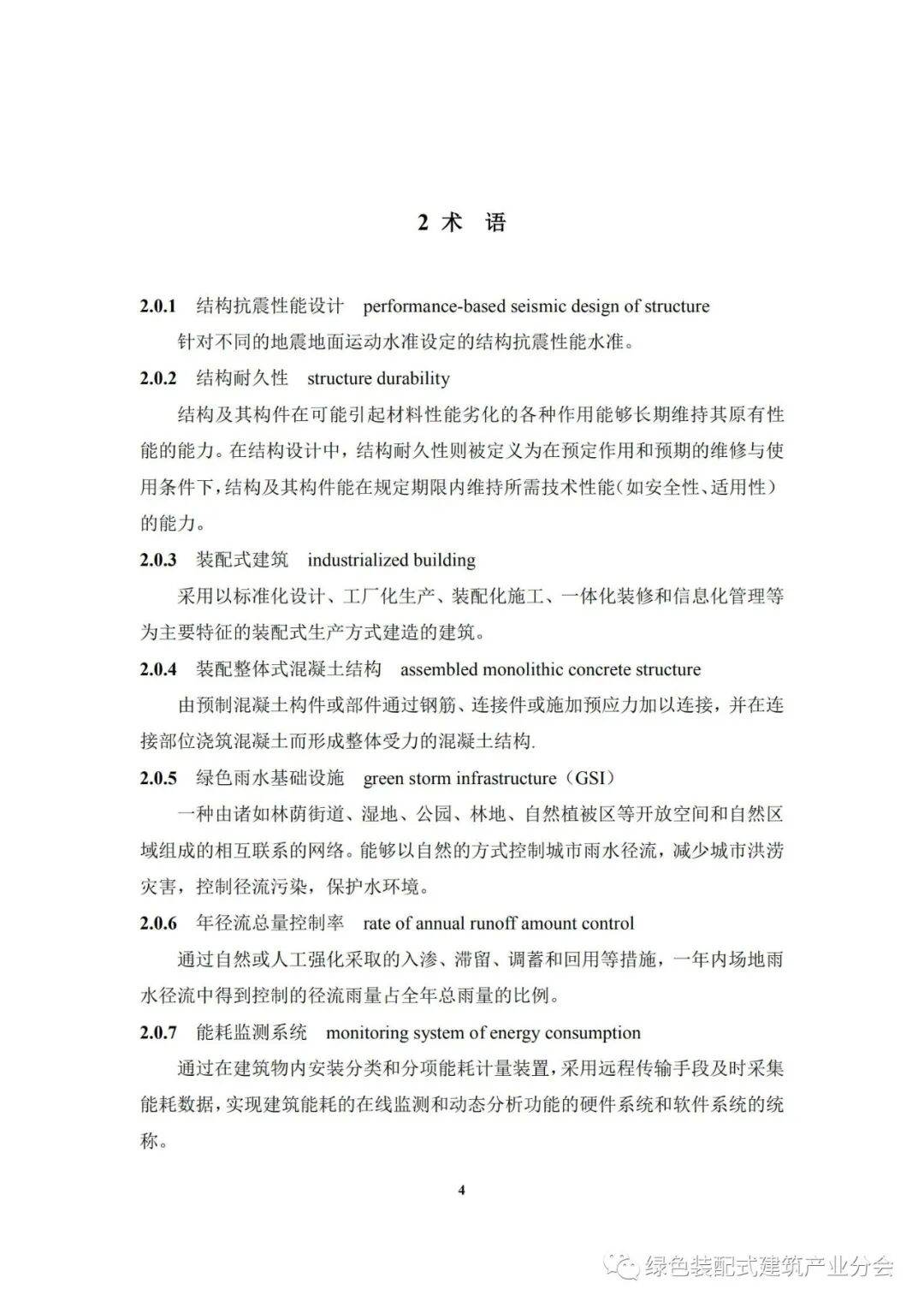 2 术 语

2.0.1 结构抗震性能设计 performance-based seismic design of structure

针对不同的地震地面运动水准设定的结构抗震性能水准。

2.0.2 结构耐久性 structure durability

结构及其构件在可能引起材料性能劣化的各种作用能够长期维持其原有性能的能力。在结构设计中，结构耐久性则被定义为在预定作用和预期的维修与使用条件下，结构及其构件能在规定期限内维持所需技术性能（如安全性、适用性）的能力。

2.0.3 装配式建筑 industrialized building

采用以标准化设计、工厂化生产、装配化施工、一体化装修和信息化管理等为主要特征的装配式生产方式建造的建筑。

2.0.4 装配整体式混凝土结构 assembled monolithic concrete structure

由预制混凝土构件或部件通过钢筋、连接件或施加预应力加以连接，并在连接部位浇筑混凝土而形成整体受力的混凝土结构.

2.0.5 绿色雨水基础设施 green storm infrastructure（GSI）

一种由诸如林荫街道、湿地、公园、林地、自然植被区等开放空间和自然区域组成的相互联系的网络。能够以自然的方式控制城市雨水径流，减少城市洪涝灾害，控制径流污染，保护水环境。

2.0.6 年径流总量控制率 rate of annual runoff amount control

通过自然或人工强化采取的入渗、滞留、调蓄和回用等措施，一年内场地雨水径流中得到控制的径流雨量占全年总雨量的比例。

2.0.7 能耗监测系统 monitoring system of energy consumption

通过在建筑物内安装分类和分项能耗计量装置，采用远程传输手段及时采集能耗数据，实现建筑能耗的在线监测和动态分析功能的硬件系统和软件系统的统称。

4

绿色装配式建筑产业分会